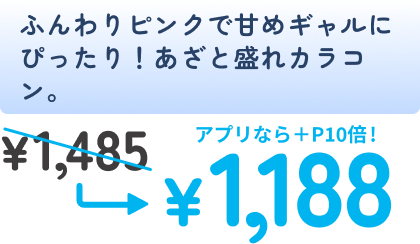 ふんわりピンクで甘めギャルにぴったり！あざと盛れカラコン。

¥1,485

アプリなら＋P10倍！

¥1,188